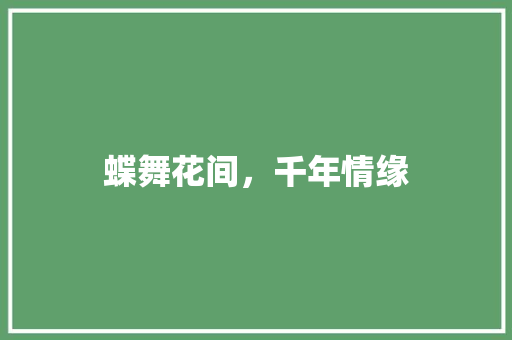 蝶舞花间，千年情缘